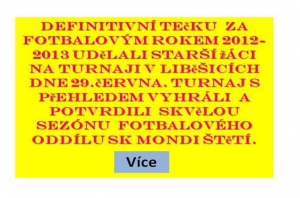 DEFINITIVNÍ TEčKU ZA FOTBALOVÝM ROKEM 2012-2013 UDěLALI STARŠÍ žÁCI NA TURNAJI V LIBěŠICÍCH DNE 29.čERVNA. TURNAJ S PřEHLEDEM VYHRÁLI A POTVRDILI SKVěLOU SEZÓNU FOTBALOVÉHO ODDÍLU SK MONDI ŠTěTÍ.

Více